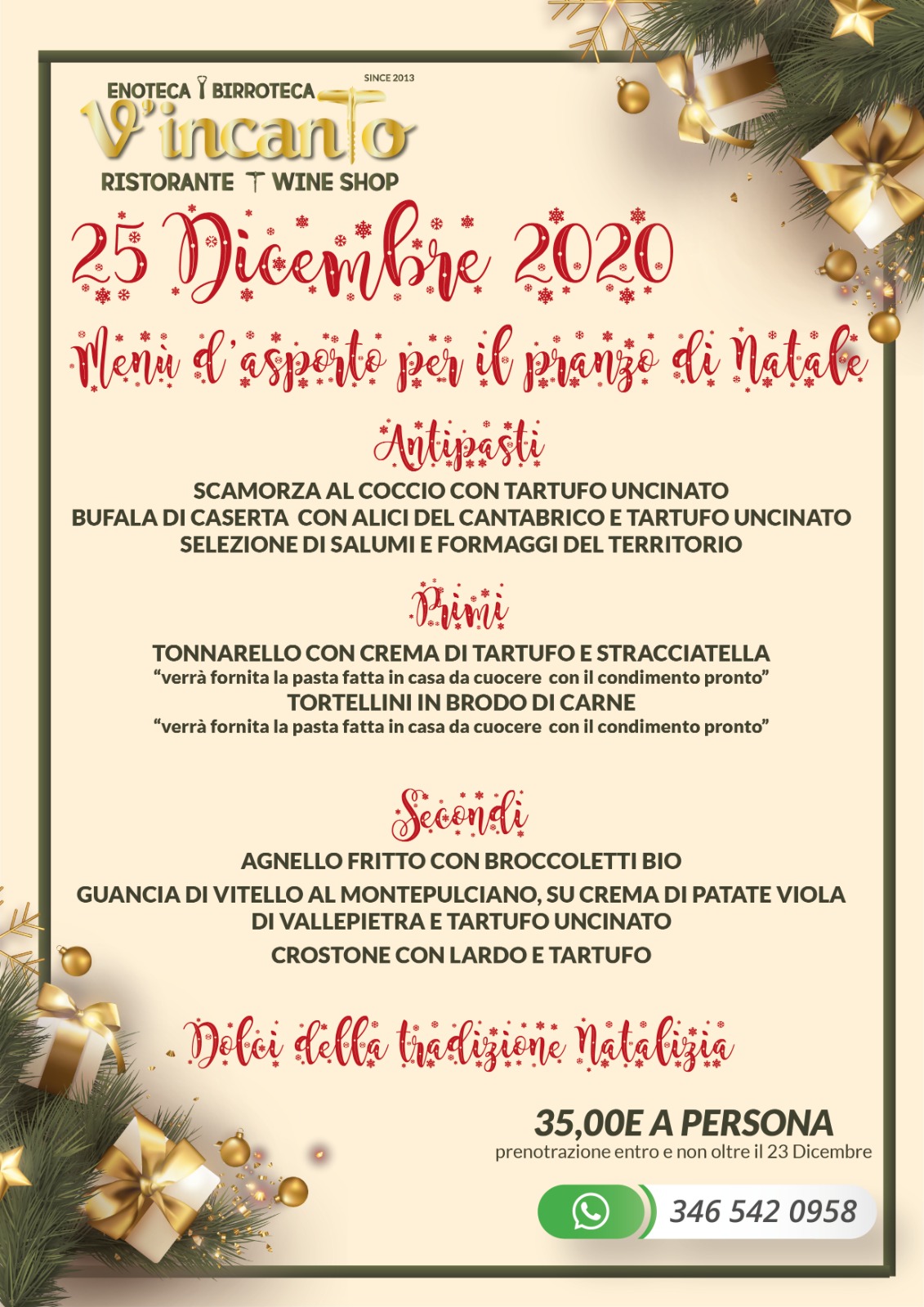 ENOTECA BIRROTECA
SINCE 2013
V'incanto
RISTORANTE WINE SHOP

25 Dicembre 2020

Menù d'asporto per il pranzo di Natale

Antipasti

SCAMORZA AL COCCIO CON TARTUFO UNCINATO
BUFALA DI CASERTA CON ALICI DEL CANTABRICO E TARTUFO UNCINATO
SELEZIONE DI SALUMI E FORMAGGI DEL TERRITORIO

Primi

TONNARELLO CON CREMA DI TARTUFO E STRACCIATELLA
"verrà fornita la pasta fatta in casa da cuocere con il condimento pronto"
TORTELLINI IN BRODO DI CARNE
"verrà fornita la pasta fatta in casa da cuocere con il condimento pronto"

Secondi

AGNELLO FRITTO CON BROCCOLETTI BIO
GUANCIA DI VITELLO AL MONTEPULCIANO, SU CREMA DI PATATE VIOLA DI VALLEPIETRA E TARTUFO UNCINATO
CROSTONE CON LARDO E TARTUFO

Dolci della tradizione Natalizia

35,00E A PERSONA
prenotrazione entro e non oltre il 23 Dicembre

346 542 0958